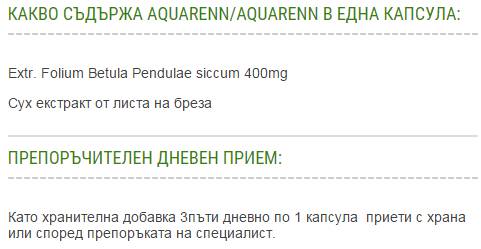 КАКВО СЪДЪРЖА AQUARENN/AQUARENN В ЕДНА КАПСУЛА:

Extr. Folium Betula Pendulae siccum 400mg

Сух екстракт от листа на бреза

ПРЕПОРЪЧИТЕЛЕН ДНЕВЕН ПРИЕМ:

Като хранителна добавка 3пъти дневно по 1 капсула приети с храна или според препоръката на специалист.